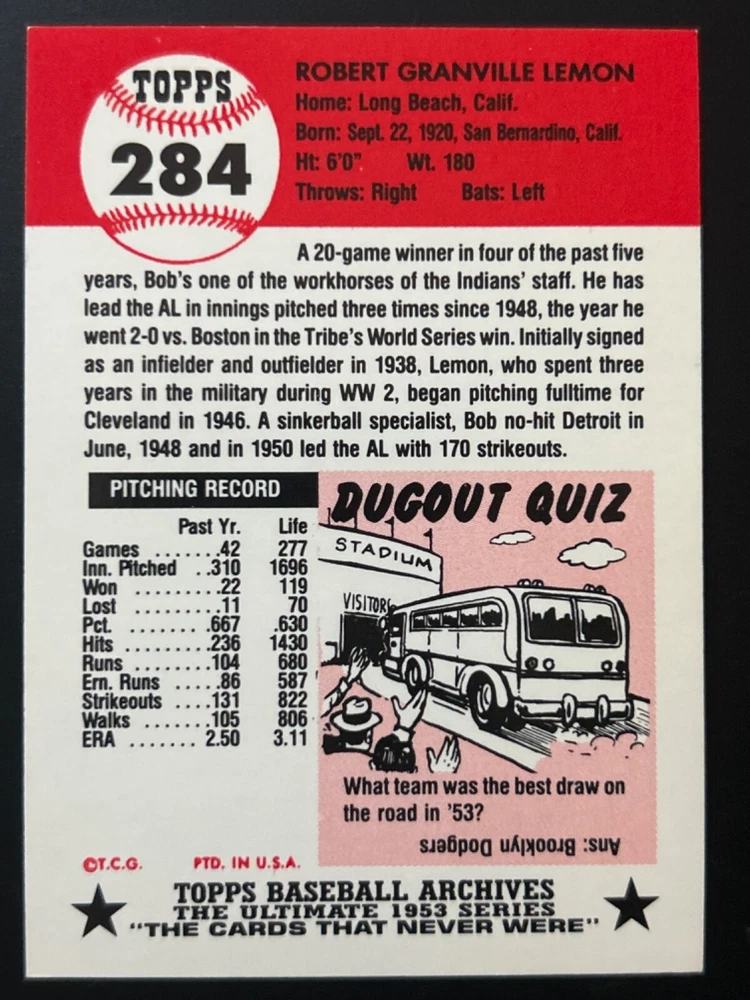 TOPPS
284

ROBERT GRANVILLE LEMON
Home: Long Beach, Calif.
Born: Sept. 22, 1920, San Bernardino, Calif.
Ht: 6'0" Wt. 180
Throws: Right Bats: Left

A 20-game winner in four of the past five years, Bob's one of the workhorses of the Indians' staff. He has lead the AL in innings pitched three times since 1948, the year he went 2-0 vs. Boston in the Tribe's World Series win. Initially signed as an infielder and outfielder in 1938, Lemon, who spent three years in the military during WW 2, began pitching fulltime for Cleveland in 1946. A sinkerball specialist, Bob no-hit Detroit in June, 1948 and in 1950 led the AL with 170 strikeouts.

PITCHING RECORD

| | Past Yr. | Life |
|---|---|---|
| Games | 42 | 277 |
| Inn. Pitched | 310 | 1696 |
| Won | 22 | 119 |
| Lost | 11 | 70 |
| Pct. | .667 | .630 |
| Hits | 236 | 1430 |
| Runs | 104 | 680 |
| Ern. Runs | 86 | 587 |
| Strikeouts | 131 | 822 |
| Walks | 105 | 806 |
| ERA | 2.50 | 3.11 |

DUGOUT QUIZ

STADIUM
VISITORS

What team was the best draw on the road in '53?

Ans: Brooklyn Dodgers

©T.C.G. PTD. IN U.S.A.

TOPPS BASEBALL ARCHIVES
THE ULTIMATE 1953 SERIES
"THE CARDS THAT NEVER WERE"